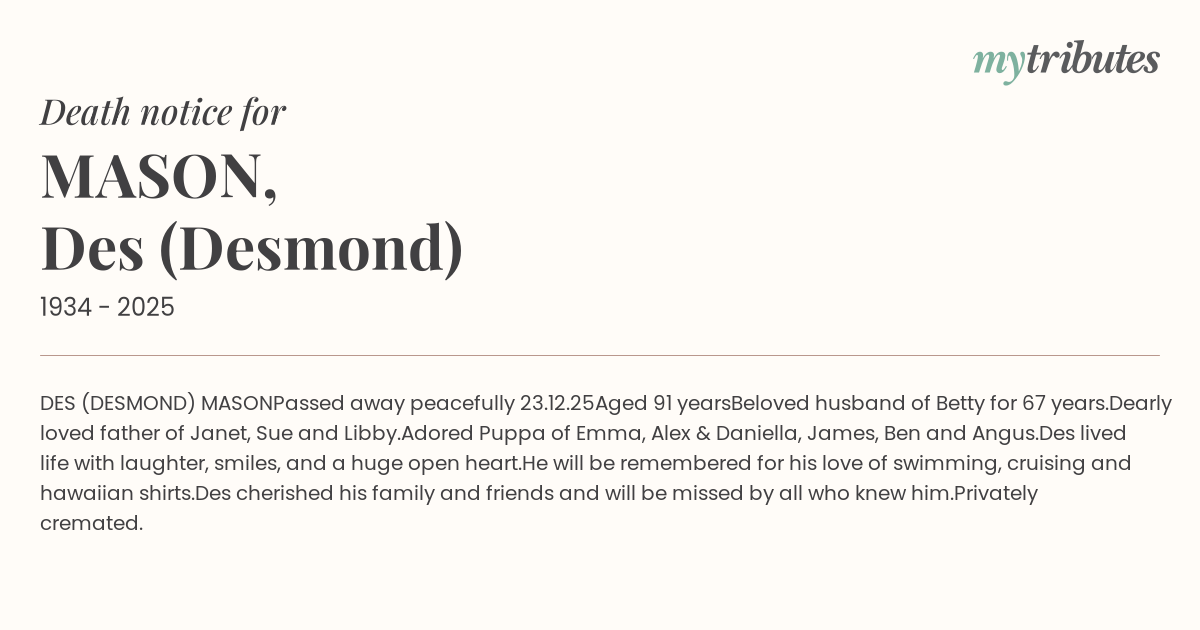 mytributes

Death notice for

MASON,
Des (Desmond)

1934 - 2025

DES (DESMOND) MASONPassed away peacefully 23.12.25Aged 91 yearsBeloved husband of Betty for 67 years.Dearly loved father of Janet, Sue and Libby.Adored Puppa of Emma, Alex & Daniella, James, Ben and Angus.Des lived life with laughter, smiles, and a huge open heart.He will be remembered for his love of swimming, cruising and hawaiian shirts.Des cherished his family and friends and will be missed by all who knew him.Privately cremated.